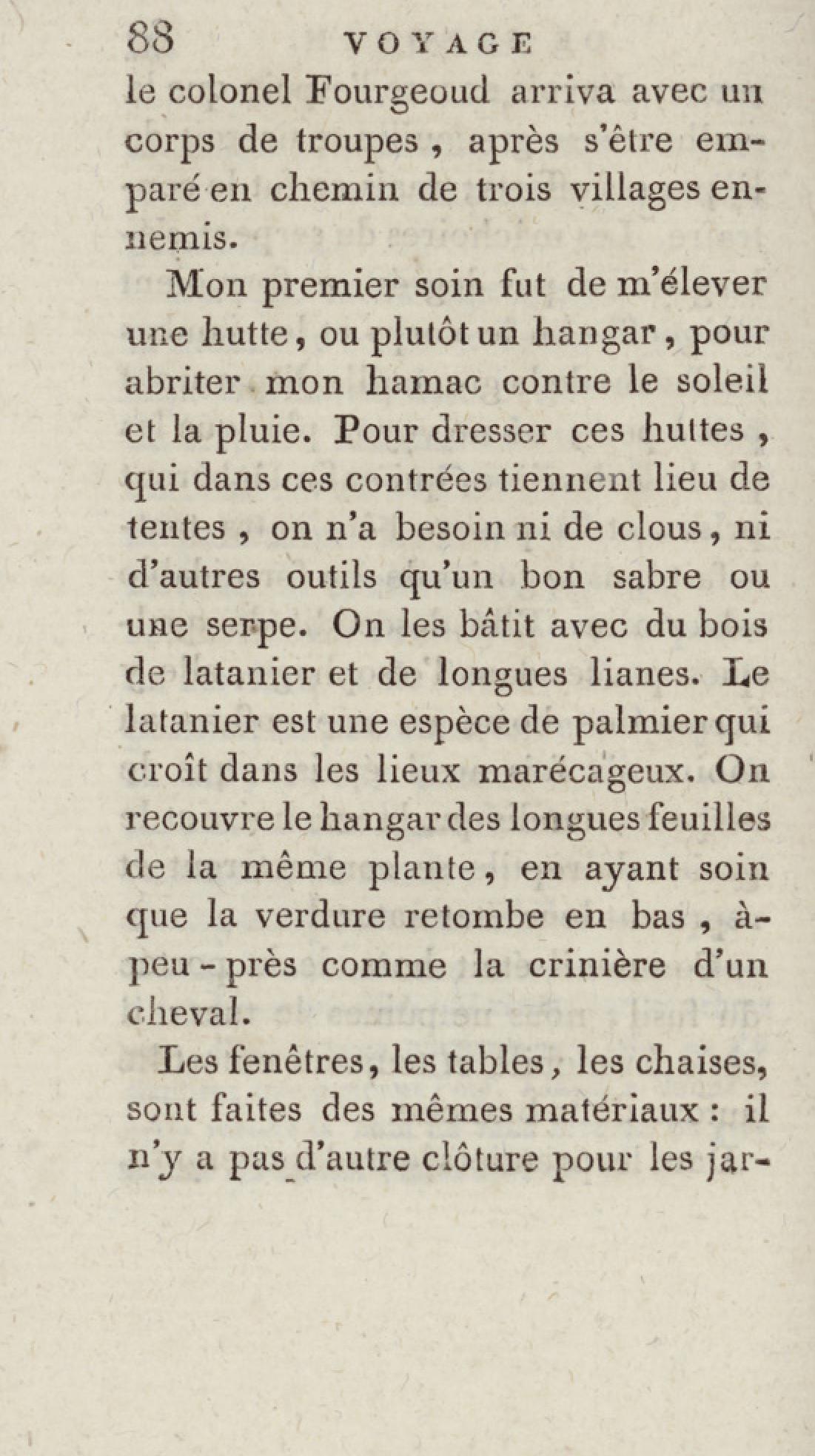 88 VOYAGE

le colonel Fourgeoud arriva avec un corps de troupes, après s'être emparé en chemin de trois villages ennemis.

Mon premier soin fut de m'élever une hutte, ou plutôt un hangar, pour abriter mon hamac contre le soleil et la pluie. Pour dresser ces huttes, qui dans ces contrées tiennent lieu de tentes, on n'a besoin ni de clous, ni d'autres outils qu'un bon sabre ou une serpe. On les bâtit avec du bois de latanier et de longues lianes. Le latanier est une espèce de palmier qui croît dans les lieux marécageux. On recouvre le hangar des longues feuilles de la même plante, en ayant soin que la verdure retombe en bas, à-peu-près comme la crinière d'un cheval.

Les fenêtres, les tables, les chaises, sont faites des mêmes matériaux : il n'y a pas d'autre clôture pour les jar-